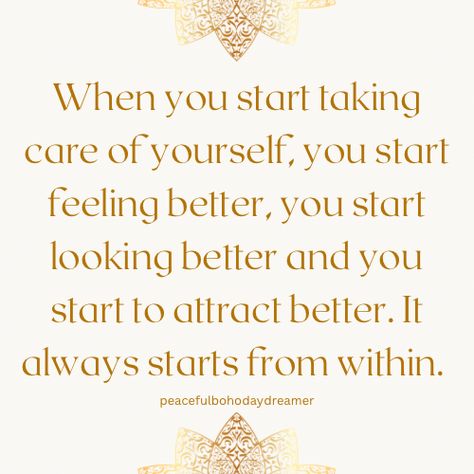 When you start taking care of yourself, you start feeling better, you start looking better and you start to attract better. It always starts from within.

peacefulbohodaydreamer